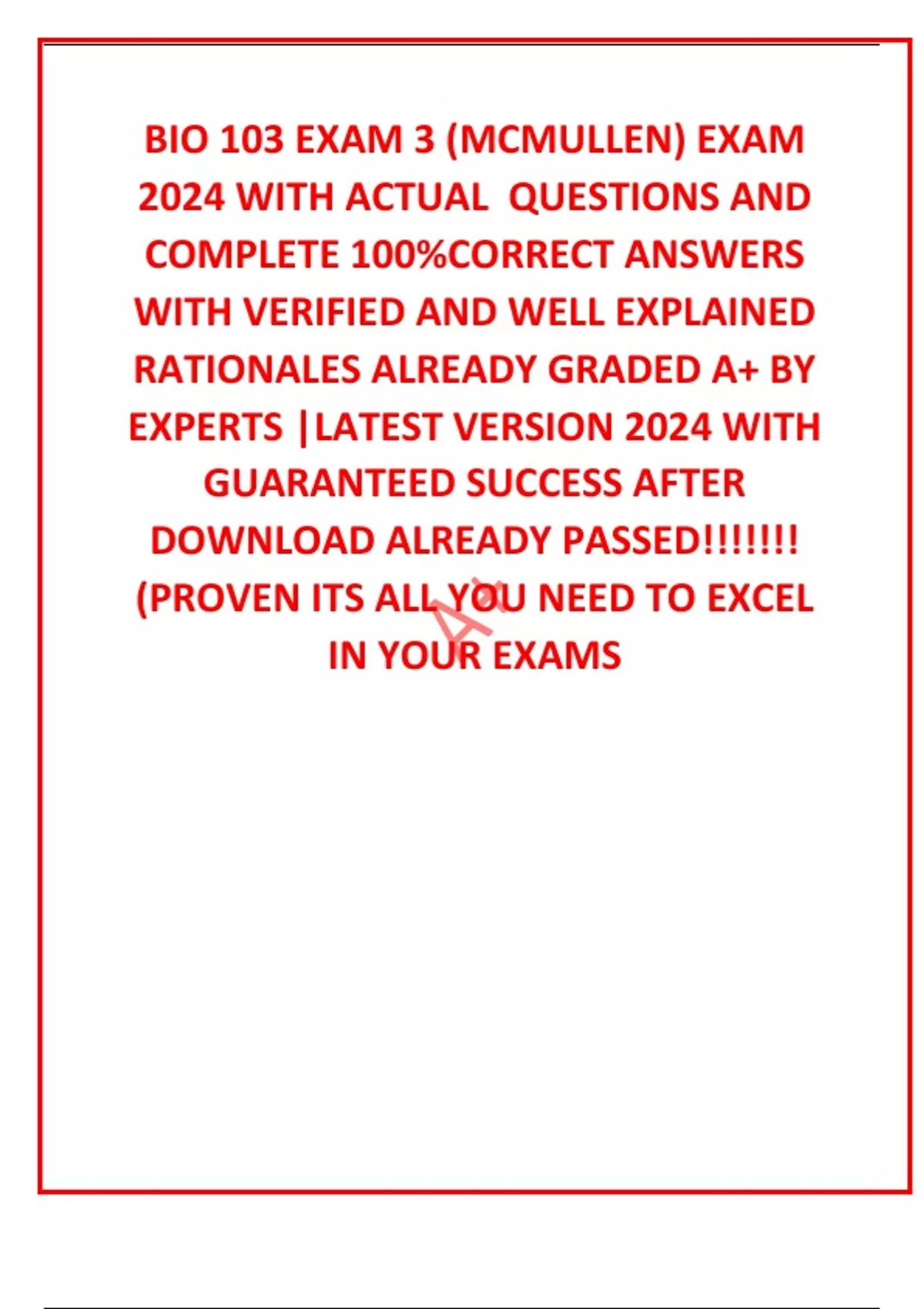 BIO 103 EXAM 3 (MCMULLEN) EXAM 2024 WITH ACTUAL QUESTIONS AND COMPLETE 100%CORRECT ANSWERS WITH VERIFIED AND WELL EXPLAINED RATIONALES ALREADY GRADED A+ BY EXPERTS |LATEST VERSION 2024 WITH GUARANTEED SUCCESS AFTER DOWNLOAD ALREADY PASSED!!!!!!! (PROVEN ITS ALL YOU NEED TO EXCEL IN YOUR EXAMS

A+